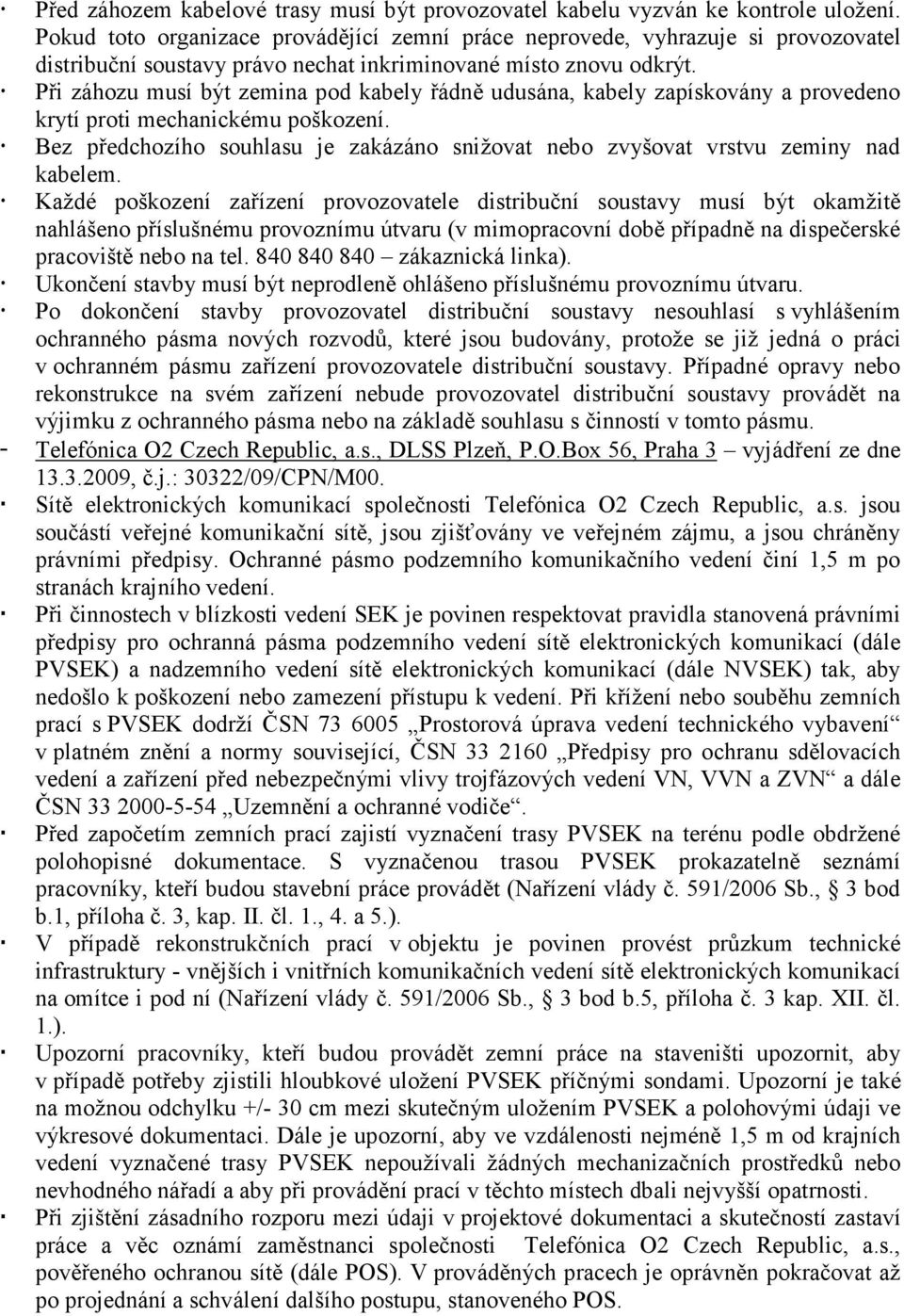 · Před záhozem kabelové trasy musí být provozovatel kabelu vyzván ke kontrole uložení. Pokud toto organizace provádějící zemní práce neprovede, vyhrazuje si provozovatel distribuční soustavy právo nechat inkriminované místo znovu odkrýt.
· Při záhozu musí být zemina pod kabely řádně udusána, kabely zapískovány a provedeno krytí proti mechanickému poškození.
· Bez předchozího souhlasu je zakázáno snižovat nebo zvyšovat vrstvu zeminy nad kabelem.
· Každé poškození zařízení provozovatele distribuční soustavy musí být okamžitě nahlášeno příslušnému provoznímu útvaru (v mimopracovní době případně na dispečerské pracoviště nebo na tel. 840 840 840 – zákaznická linka).
· Ukončení stavby musí být neprodleně ohlášeno příslušnému provoznímu útvaru.
· Po dokončení stavby provozovatel distribuční soustavy nesouhlasí s vyhlášením ochranného pásma nových rozvodů, které jsou budovány, protože se již jedná o práci v ochranném pásmu zařízení provozovatele distribuční soustavy. Případné opravy nebo rekonstrukce na svém zařízení nebude provozovatel distribuční soustavy provádět na výjimku z ochranného pásma nebo na základě souhlasu s činností v tomto pásmu.
- Telefónica O2 Czech Republic, a.s., DLSS Plzeň, P.O.Box 56, Praha 3 – vyjádření ze dne 13.3.2009, č.j.: 30322/09/CPN/M00.
· Sítě elektronických komunikací společnosti Telefónica O2 Czech Republic, a.s. jsou součástí veřejné komunikační sítě, jsou zjišťovány ve veřejném zájmu, a jsou chráněny právními předpisy. Ochranné pásmo podzemního komunikačního vedení činí 1,5 m po stranách krajního vedení.
· Při činnostech v blízkosti vedení SEK je povinen respektovat pravidla stanovená právními předpisy pro ochranná pásma podzemního vedení sítě elektronických komunikací (dále PVSEK) a nadzemního vedení sítě elektronických komunikací (dále NVSEK) tak, aby nedošlo k poškození nebo zamezení přístupu k vedení. Při křížení nebo souběhu zemních prací s PVSEK dodrží ČSN 73 6005 „Prostorová úprava vedení technického vybavení“ v platném znění a normy související, ČSN 33 2160 „Předpisy pro ochranu sdělovacích vedení a zařízení před nebezpečnými vlivy trojfázových vedení VN, VVN a ZVN“ a dále ČSN 33 2000-5-54 „Uzemnění a ochranné vodiče“.
· Před započetím zemních prací zajistí vyznačení trasy PVSEK na terénu podle obdržené polohopisné dokumentace. S vyznačenou trasou PVSEK prokazatelně seznámí pracovníky, kteří budou stavební práce provádět (Nařízení vlády č. 591/2006 Sb., 3 bod b.1, příloha č. 3, kap. II. čl. 1., 4. a 5.).
· V případě rekonstrukčních prací v objektu je povinen provést průzkum technické infrastruktury - vnějších i vnitřních komunikačních vedení sítě elektronických komunikací na omítce i pod ní (Nařízení vlády č. 591/2006 Sb., 3 bod b.5, příloha č. 3 kap. XII. čl. 1.).
· Upozorní pracovníky, kteří budou provádět zemní práce na staveništi upozornit, aby v případě potřeby zjistili hloubkové uložení PVSEK příčnými sondami. Upozorní je také na možnou odchylku +/- 30 cm mezi skutečným uložením PVSEK a polohovými údaji ve výkresové dokumentaci. Dále je upozorní, aby ve vzdálenosti nejméně 1,5 m od krajních vedení vyznačené trasy PVSEK nepoužívali žádných mechanizačních prostředků nebo nevhodného nářadí a aby při provádění prací v těchto místech dbali nejvyšší opatrnosti.
· Při zjištění zásadního rozporu mezi údaji v projektové dokumentaci a skutečností zastaví práce a věc oznámí zaměstnanci společnosti Telefónica O2 Czech Republic, a.s., pověřeného ochranou sítě (dále POS). V prováděných pracech je oprávněn pokračovat až po projednání a schválení dalšího postupu, stanoveného POS.